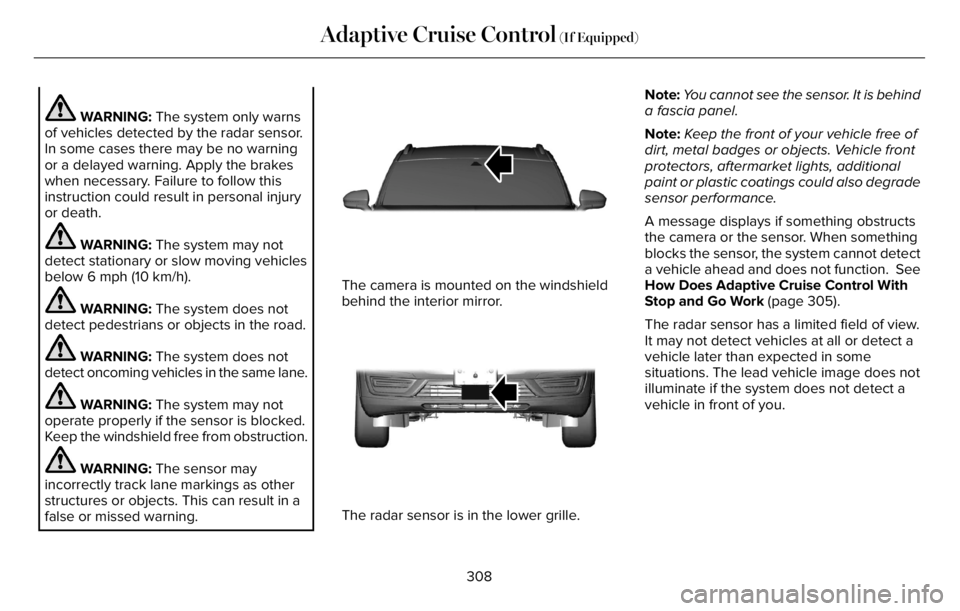 Adaptive Cruise Control (If Equipped)

WARNING: The system only warns of vehicles detected by the radar sensor. In some cases there may be no warning or a delayed warning. Apply the brakes when necessary. Failure to follow this instruction could result in personal injury or death.

WARNING: The system may not detect stationary or slow moving vehicles below 6 mph (10 km/h).

WARNING: The system does not detect pedestrians or objects in the road.

WARNING: The system does not detect oncoming vehicles in the same lane.

WARNING: The system may not operate properly if the sensor is blocked. Keep the windshield free from obstruction.

WARNING: The sensor may incorrectly track lane markings as other structures or objects. This can result in a false or missed warning.

The camera is mounted on the windshield behind the interior mirror.

The radar sensor is in the lower grille.

Note: You cannot see the sensor. It is behind a fascia panel.

Note: Keep the front of your vehicle free of dirt, metal badges or objects. Vehicle front protectors, aftermarket lights, additional paint or plastic coatings could also degrade sensor performance.

A message displays if something obstructs the camera or the sensor. When something blocks the sensor, the system cannot detect a vehicle ahead and does not function. See How Does Adaptive Cruise Control With Stop and Go Work (page 305).

The radar sensor has a limited field of view. It may not detect vehicles at all or detect a vehicle later than expected in some situations. The lead vehicle image does not illuminate if the system does not detect a vehicle in front of you.

308

carmanualsonline.info